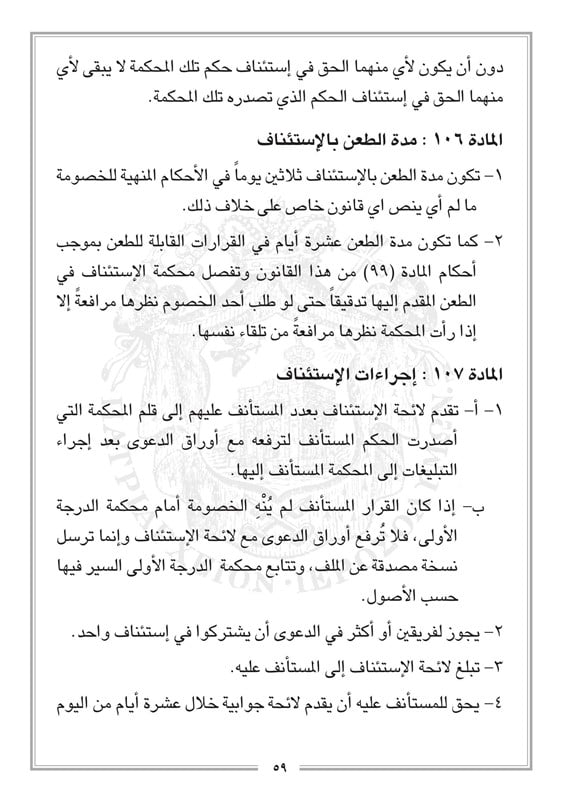 دون أن يكون لأي منهما الحق في إستئناف حكم تلك المحكمة لا يبقى لأي منهما الحق في إستئناف الحكم الذي تصدره تلك المحكمة.

المادة ١٠٦ : مدة الطعن بالإستئناف

١- تكون مدة الطعن بالإستئناف ثلاثين يوماً في الأحكام المنهية للخصومة ما لم أي ينص اي قانون خاص على خلاف ذلك.

٢- كما تكون مدة الطعن عشرة أيام في القرارات القابلة للطعن بموجب أحكام المادة (٩٩) من هذا القانون وتفصل محكمة الإستئناف في الطعن المقدم إليها تدقيقاً حتى لو طلب أحد الخصوم نظرها مرافعةً إلا إذا رأت المحكمة نظرها مرافعةً من تلقاء نفسها.

المادة ١٠٧ : إجراءات الإستئناف

١- أ- تقدم لائحة الإستئناف بعدد المستأنف عليهم إلى قلم المحكمة التي أصدرت الحكم المستأنف لترفعه مع أوراق الدعوى بعد إجراء التبليغات إلى المحكمة المستأنف إليها.

ب- إذا كان القرار المستأنف لم يُنْهِ الخصومة أمام محكمة الدرجة الأولى، فلا تُرفع أوراق الدعوى مع لائحة الإستئناف وإنما ترسل نسخة مصدقة عن الملف، وتتابع محكمة الدرجة الأولى السير فيها حسب الأصول.

٢- يجوز لفريقين أو أكثر في الدعوى أن يشتركوا في إستئناف واحد.

٣- تبلغ لائحة الإستئناف إلى المستأنف عليه.

٤- يحق للمستأنف عليه أن يقدم لائحة جوابية خلال عشرة أيام من اليوم

٥٩